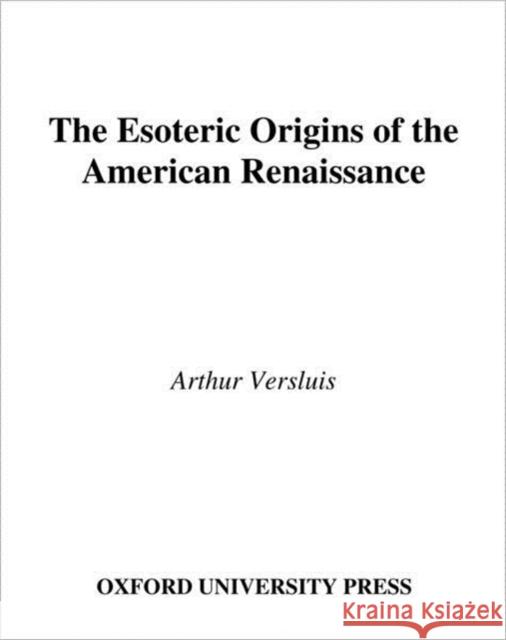 The Esoteric Origins of the American Renaissance

Arthur Versluis

OXFORD UNIVERSITY PRESS